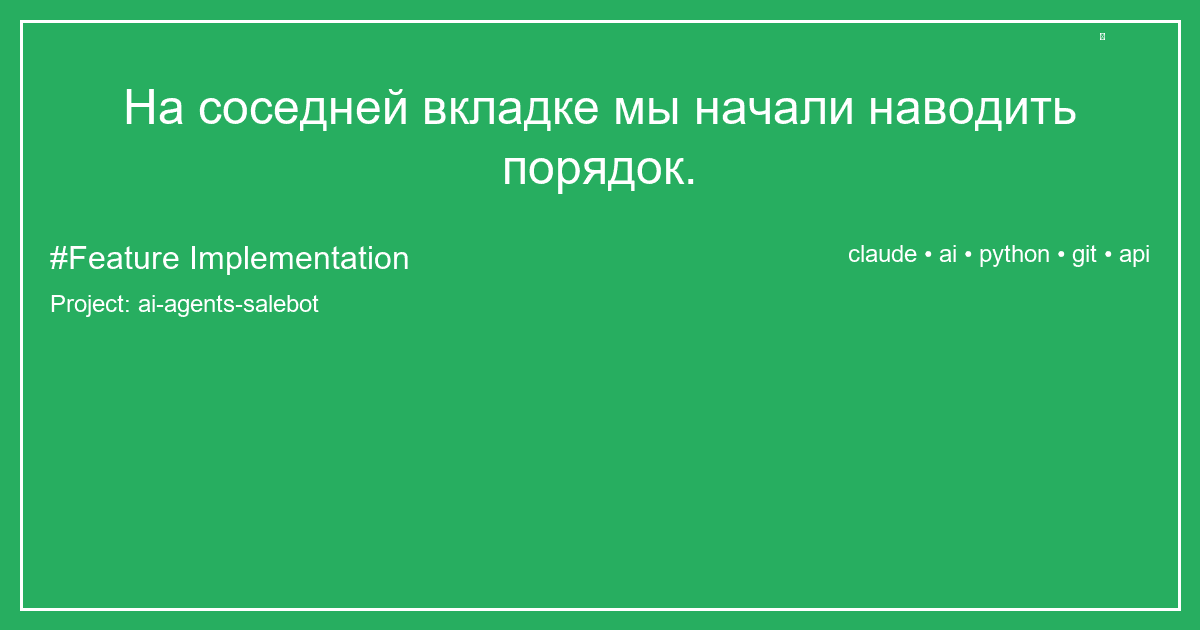 На соседней вкладке мы начали наводить порядок.

#Feature Implementation

claude • ai • python • git • api

Project: ai-agents-salebot